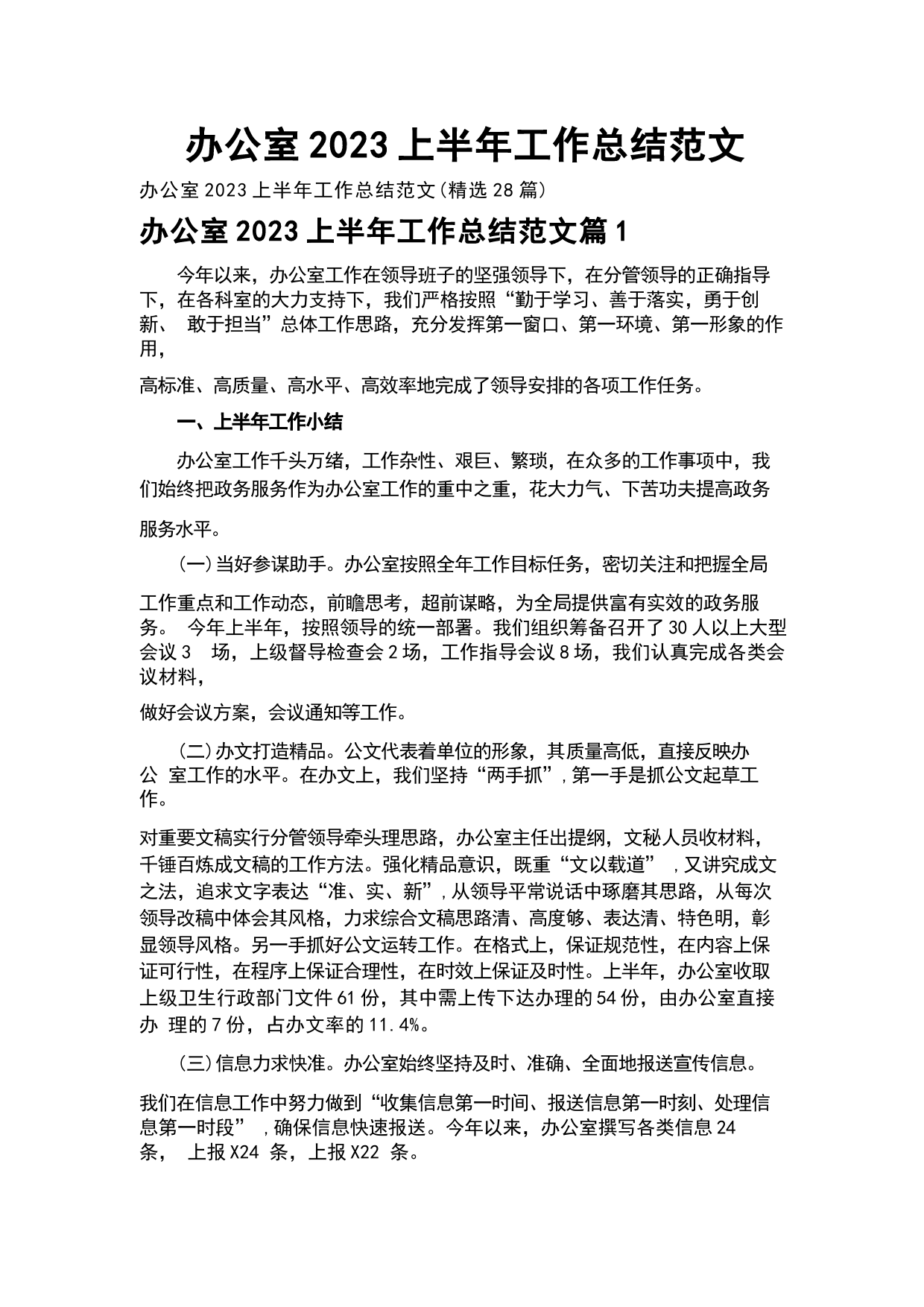 办公室2023上半年工作总结范文

办公室2023上半年工作总结范文(精选28篇)

办公室2023上半年工作总结范文篇1

今年以来，办公室工作在领导班子的坚强领导下，在分管领导的正确指导下，在各科室的大力支持下，我们严格按照“勤于学习、善于落实，勇于创新、 敢于担当”总体工作思路，充分发挥第一窗口、第一环境、第一形象的作用，

高标准、高质量、高水平、高效率地完成了领导安排的各项工作任务。

一、上半年工作小结

办公室工作千头万绪，工作杂性、艰巨、繁琐，在众多的工作事项中，我们始终把政务服务作为办公室工作的重中之重，花大力气、下苦功夫提高政务

服务水平。

(一)当好参谋助手。办公室按照全年工作目标任务，密切关注和把握全局

工作重点和工作动态，前瞻思考，超前谋略，为全局提供富有实效的政务服务。 今年上半年，按照领导的统一部署。我们组织筹备召开了30人以上大型会议3 场，上级督导检查会2场，工作指导会议8场，我们认真完成各类会议材料，

做好会议方案，会议通知等工作。

(二)办文打造精品。公文代表着单位的形象，其质量高低，直接反映办公 室工作的水平。在办文上，我们坚持“两手抓”，第一手是抓公文起草工作。

对重要文稿实行分管领导牵头理思路，办公室主任出提纲，文秘人员收材料，千锤百炼成文稿的工作方法。强化精品意识，既重“文以载道” ，又讲究成文之法，追求文字表达“准、实、新”，从领导平常说话中琢磨其思路，从每次领导改稿中体会其风格，力求综合文稿思路清、高度够、表达清、特色明，彰显领导风格。另一手抓好公文运转工作。在格式上，保证规范性，在内容上保证可行性，在程序上保证合理性，在时效上保证及时性。上半年，办公室收取上级卫生行政部门文件61份，其中需上传下达办理的54份，由办公室直接办 理的7份，占办文率的11.4%。

(三)信息力求快准。办公室始终坚持及时、准确、全面地报送宣传信息。

我们在信息工作中努力做到“收集信息第一时间、报送信息第一时刻、处理信息第一时段” ，确保信息快速报送。今年以来，办公室撰写各类信息24条， 上报X24 条，上报X22 条。